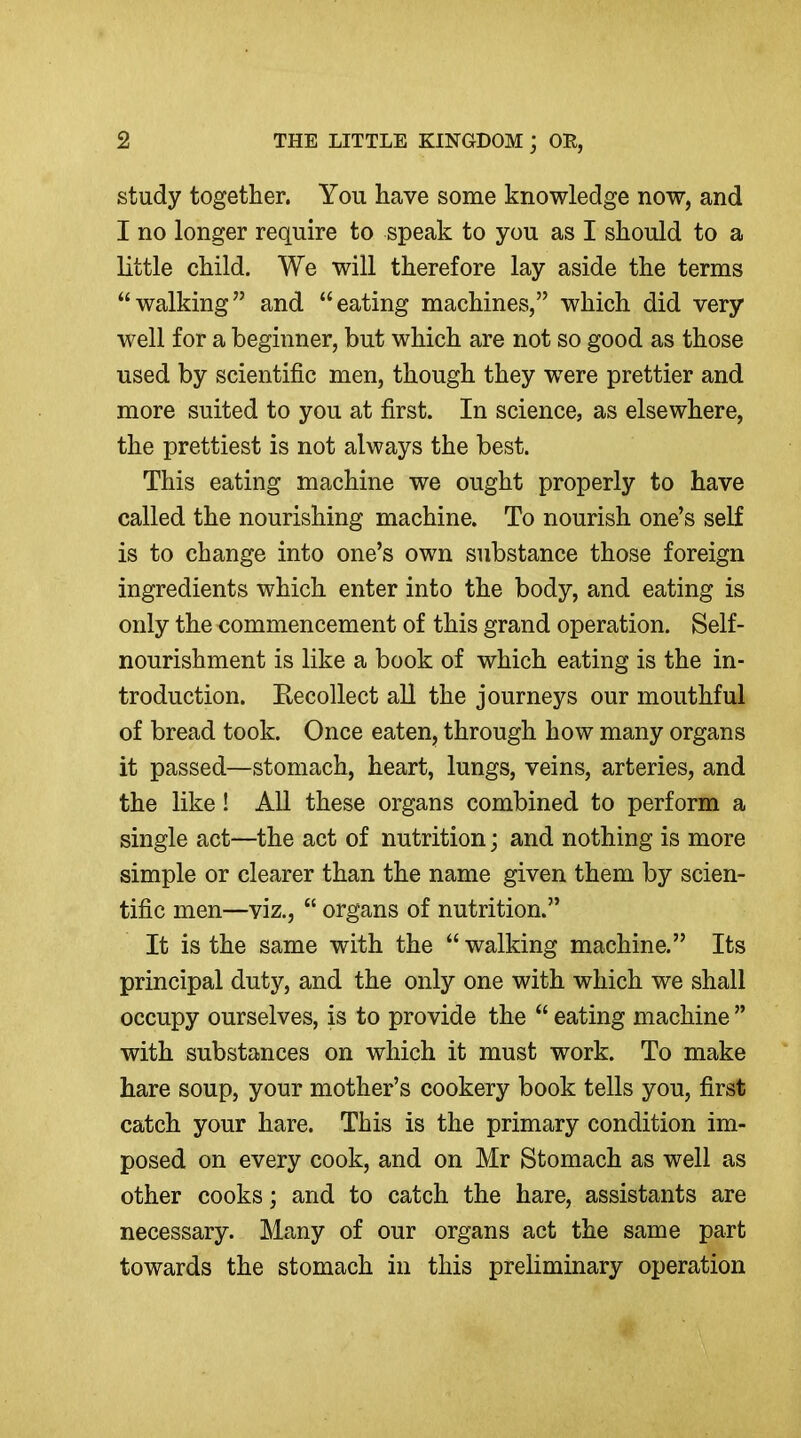 2 THE LITTLE KINGDOM; OR,

study together. You have some knowledge now, and I no longer require to speak to you as I should to a little child. We will therefore lay aside the terms "walking" and "eating machines," which did very well for a beginner, but which are not so good as those used by scientific men, though they were prettier and more suited to you at first. In science, as elsewhere, the prettiest is not always the best.

This eating machine we ought properly to have called the nourishing machine. To nourish one's self is to change into one's own substance those foreign ingredients which enter into the body, and eating is only the commencement of this grand operation. Self-nourishment is like a book of which eating is the introduction. Recollect all the journeys our mouthful of bread took. Once eaten, through how many organs it passed—stomach, heart, lungs, veins, arteries, and the like! All these organs combined to perform a single act—the act of nutrition; and nothing is more simple or clearer than the name given them by scientific men—viz., "organs of nutrition."

It is the same with the "walking machine." Its principal duty, and the only one with which we shall occupy ourselves, is to provide the "eating machine" with substances on which it must work. To make hare soup, your mother's cookery book tells you, first catch your hare. This is the primary condition imposed on every cook, and on Mr Stomach as well as other cooks; and to catch the hare, assistants are necessary. Many of our organs act the same part towards the stomach in this preliminary operation